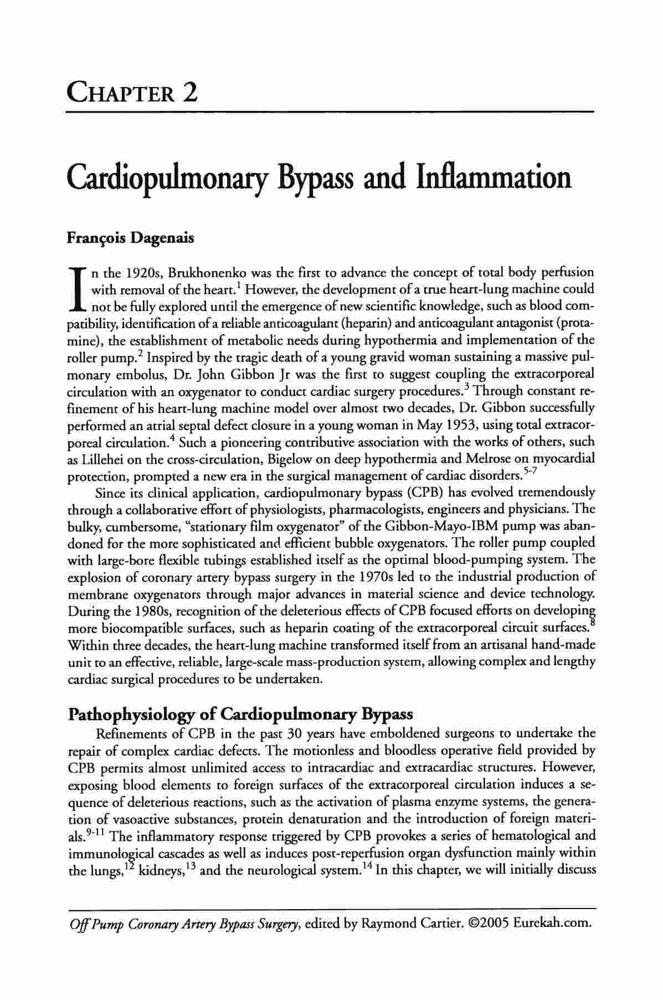 CHAPTER 2

Cardiopulmonary Bypass and Inflammation

François Dagenais

In the 1920s, Brukhonenko was the first to advance the concept of total body perfusion with removal of the heart.$^1$ However, the development of a true heart-lung machine could not be fully explored until the emergence of new scientific knowledge, such as blood compatibility, identification of a reliable anticoagulant (heparin) and anticoagulant antagonist (protamine), the establishment of metabolic needs during hypothermia and implementation of the roller pump.$^2$ Inspired by the tragic death of a young gravid woman sustaining a massive pulmonary embolus, Dr. John Gibbon Jr was the first to suggest coupling the extracorporeal circulation with an oxygenator to conduct cardiac surgery procedures.$^3$ Through constant refinement of his heart-lung machine model over almost two decades, Dr. Gibbon successfully performed an atrial septal defect closure in a young woman in May 1953, using total extracorporeal circulation.$^4$ Such a pioneering contributive association with the works of others, such as Lillehei on the cross-circulation, Bigelow on deep hypothermia and Melrose on myocardial protection, prompted a new era in the surgical management of cardiac disorders.$^{5-7}$

Since its clinical application, cardiopulmonary bypass (CPB) has evolved tremendously through a collaborative effort of physiologists, pharmacologists, engineers and physicians. The bulky, cumbersome, "stationary film oxygenator" of the Gibbon-Mayo-IBM pump was abandoned for the more sophisticated and efficient bubble oxygenators. The roller pump coupled with large-bore flexible tubings established itself as the optimal blood-pumping system. The explosion of coronary artery bypass surgery in the 1970s led to the industrial production of membrane oxygenators through major advances in material science and device technology. During the 1980s, recognition of the deleterious effects of CPB focused efforts on developing more biocompatible surfaces, such as heparin coating of the extracorporeal circuit surfaces.$^8$ Within three decades, the heart-lung machine transformed itself from an artisanal hand-made unit to an effective, reliable, large-scale mass-production system, allowing complex and lengthy cardiac surgical procedures to be undertaken.

Pathophysiology of Cardiopulmonary Bypass

Refinements of CPB in the past 30 years have emboldened surgeons to undertake the repair of complex cardiac defects. The motionless and bloodless operative field provided by CPB permits almost unlimited access to intracardiac and extracardiac structures. However, exposing blood elements to foreign surfaces of the extracorporeal circulation induces a sequence of deleterious reactions, such as the activation of plasma enzyme systems, the generation of vasoactive substances, protein denaturation and the introduction of foreign materials.$^{9-11}$ The inflammatory response triggered by CPB provokes a series of hematological and immunological cascades as well as induces post-reperfusion organ dysfunction mainly within the lungs,$^{12}$ kidneys,$^{13}$ and the neurological system.$^{14}$ In this chapter, we will initially discuss

Off Pump Coronary Artery Bypass Surgery, edited by Raymond Cartier. ©2005 Eurekah.com.